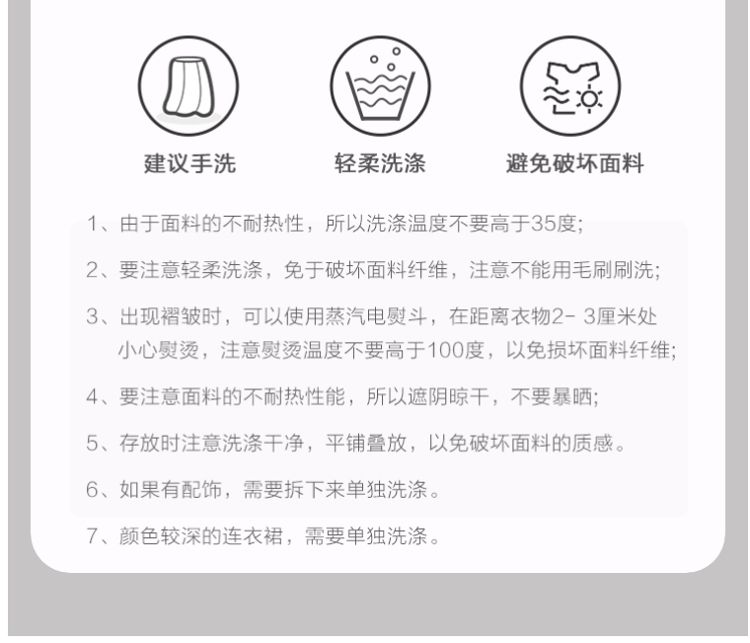 建议手洗 轻柔洗涤 避免破坏面料

1、由于面料的不耐热性，所以洗涤温度不要高于35度;

2、要注意轻柔洗涤，免于破坏面料纤维，注意不能用毛刷刷洗;

3、出现褶皱时，可以使用蒸汽电熨斗，在距离衣物2-3厘米处小心熨烫，注意熨烫温度不要高于100度，以免损坏面料纤维;

4、要注意面料的不耐热性能，所以遮阴晾干，不要暴晒;

5、存放时注意洗涤干净，平铺叠放，以免破坏面料的质感。

6、如果有配饰，需要拆下来单独洗涤。

7、颜色较深的连衣裙，需要单独洗涤。